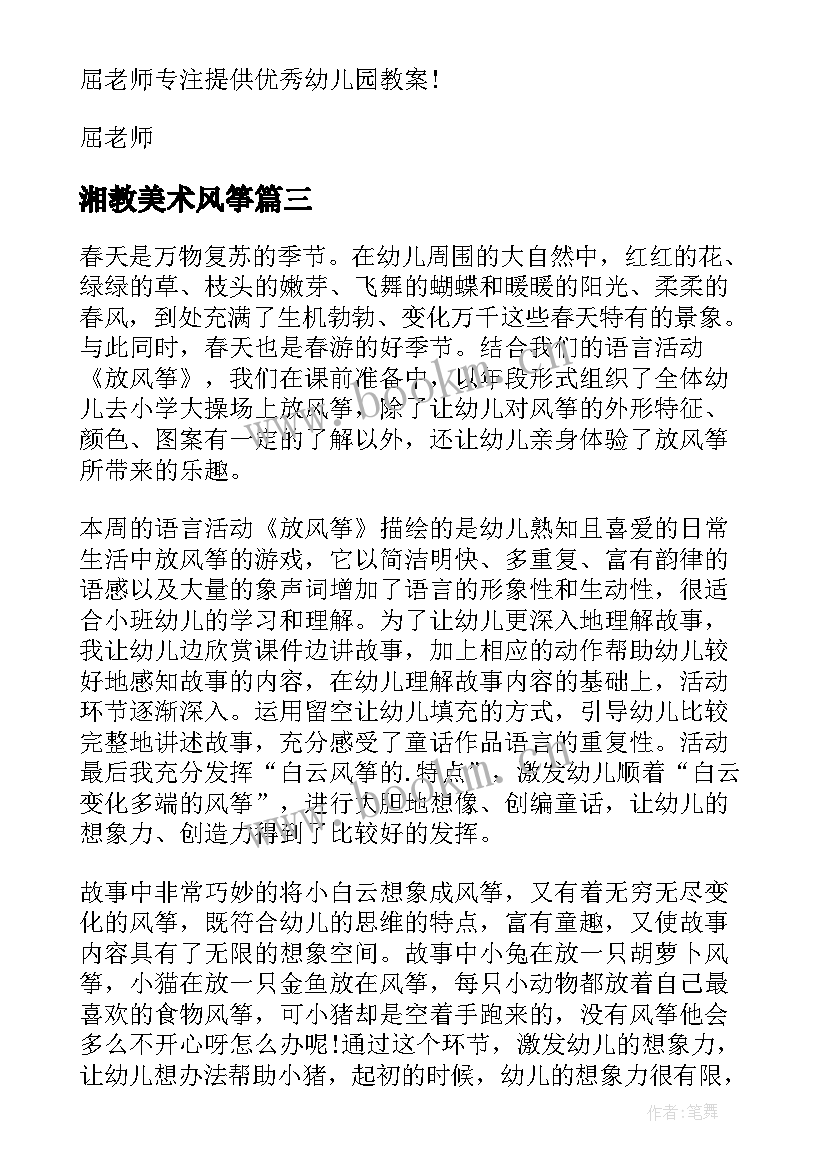 屈老师专注提供优秀幼儿园教案！

屈老师

湘教美术风筝篇三

春天是万物复苏的季节。在幼儿周围的大自然中，红红的花、绿绿的草、枝头的嫩芽、飞舞的蝴蝶和暖暖的阳光、柔柔的春风，到处充满了生机勃勃、变化万千这些春天特有的景象。与此同时，春天也是春游的好季节。结合我们的语言活动《放风筝》，我们在课前准备中，以年段形式组织了全体幼儿去小学大操场上放风筝，除了让幼儿对风筝的外形特征、颜色、图案有一定的了解以外，还让幼儿亲身体验了放风筝所带来的乐趣。

本周的语言活动《放风筝》描绘的是幼儿熟知且喜爱的日常生活中放风筝的游戏，它以简洁明快、多重复、富有韵律的语感以及大量的象声词增加了语言的形象性和生动性，很适合小班幼儿的学习和理解。为了让幼儿更深入地理解故事，我让幼儿边欣赏课件边讲故事，加上相应的动作帮助幼儿较好地感知故事的内容，在幼儿理解故事内容的基础上，活动环节逐渐深入。运用留空让幼儿填充的方式，引导幼儿比较完整地讲述故事，充分感受了童话作品语言的重复性。活动最后我充分发挥“白云风筝的.特点”，激发幼儿顺着“白云变化多端的风筝”，进行大胆地想像、创编童话，让幼儿的想象力、创造力得到了比较好的发挥。

故事中非常巧妙的将小白云想象成风筝，又有着无穷无尽变化的风筝，既符合幼儿的思维的特点，富有童趣，又使故事内容具有了无限的想象空间。故事中小兔在放一只胡萝卜风筝，小猫在放一只金鱼放在风筝，每只小动物都放着自己最喜欢的食物风筝，可小猪却是空着手跑来的，没有风筝他会多么不开心呀怎么办呢!通过这个环节，激发幼儿的想象力，让幼儿想办法帮助小猪，起初的时候，幼儿的想象力很有限，

作者:笔舞